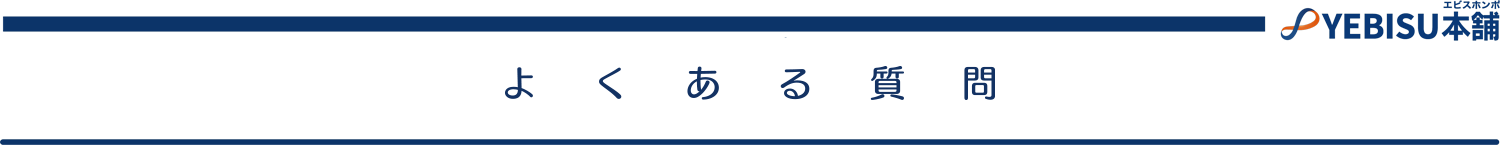 エビスホンポ
YEBISU本舗

よくある質問